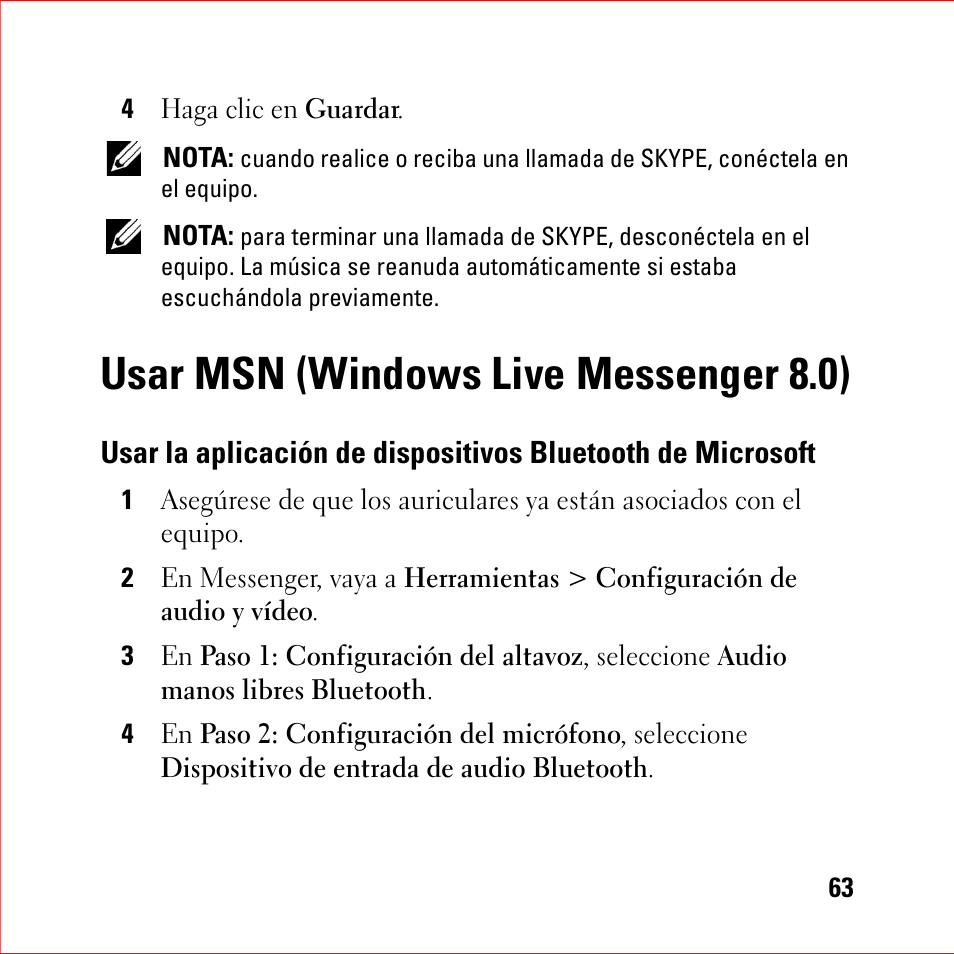 4 Haga clic en Guardar.

NOTA: cuando realice o reciba una llamada de SKYPE, conéctela en el equipo.

NOTA: para terminar una llamada de SKYPE, desconéctela en el equipo. La música se reanuda automáticamente si estaba escuchándola previamente.

Usar MSN (Windows Live Messenger 8.0)

Usar la aplicación de dispositivos Bluetooth de Microsoft

1 Asegúrese de que los auriculares ya están asociados con el equipo.

2 En Messenger, vaya a Herramientas > Configuración de audio y vídeo.

3 En Paso 1: Configuración del altavoz, seleccione Audio manos libres Bluetooth.

4 En Paso 2: Configuración del micrófono, seleccione Dispositivo de entrada de audio Bluetooth.

63